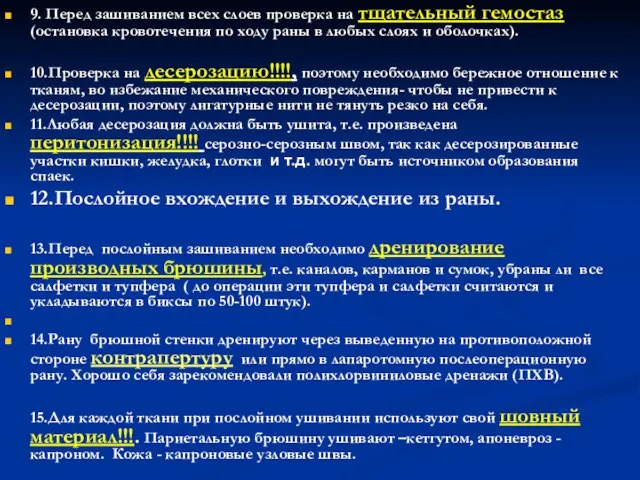 9. Перед зашиванием всех слоев проверка на тщательный гемостаз (остановка кровотечения по ходу раны в любых слоях и оболочках).

10.Проверка на десерозацию!!!!, поэтому необходимо бережное отношение к тканям, во избежание механического повреждения- чтобы не привести к десерозации, поэтому лигатурные нити не тянуть резко на себя.

11.Любая десерозация должна быть ушита, т.е. произведена перитонизация!!!! серозно-серозным швом, так как десерозированные участки кишки, желудка, глотки и т.д. могут быть источником образования спаек.

12.Послойное вхождение и выхождение из раны.

13.Перед послойным зашиванием необходимо дренирование производных брюшины, т.е. каналов, карманов и сумок, убраны ли все салфетки и тупфера ( до операции эти тупфера и салфетки считаются и укладываются в биксы по 50-100 штук).

14.Рану брюшной стенки дренируют через выведенную на противоположной стороне контрапертуру или прямо в лапаротомную послеоперационную рану. Хорошо себя зарекомендовали полихлорвиниловые дренажи (ПХВ).

15.Для каждой ткани при послойном ушивании используют свой шовный материал!!!. Париетальную брюшину ушивают –кетгутом, апоневроз - капроном. Кожа - капроновые узловые швы.